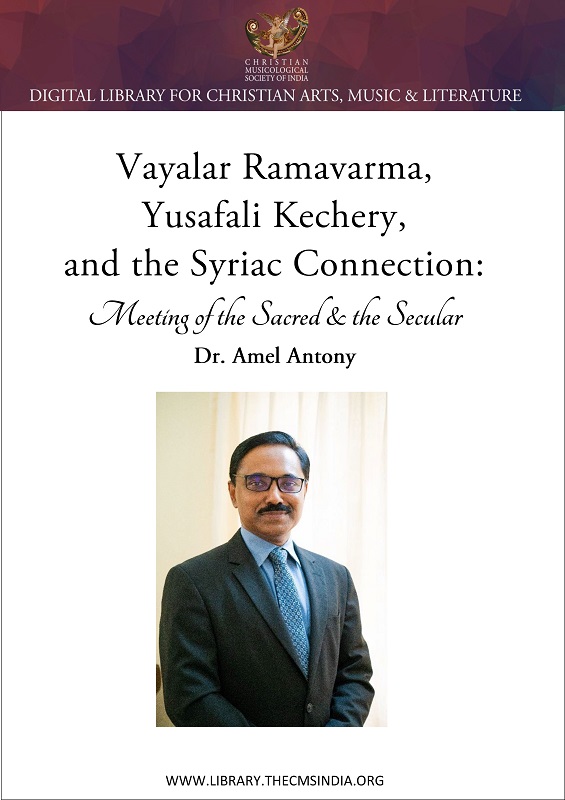 CHRISTIAN MUSICOLOGICAL SOCIETY OF INDIA

DIGITAL LIBRARY FOR CHRISTIAN ARTS, MUSIC & LITERATURE

Vayalar Ramavarma, Yusafali Kechery, and the Syriac Connection:

Meeting of the Sacred & the Secular

Dr. Amel Antony

WWW.LIBRARY.THECMSINDIA.ORG